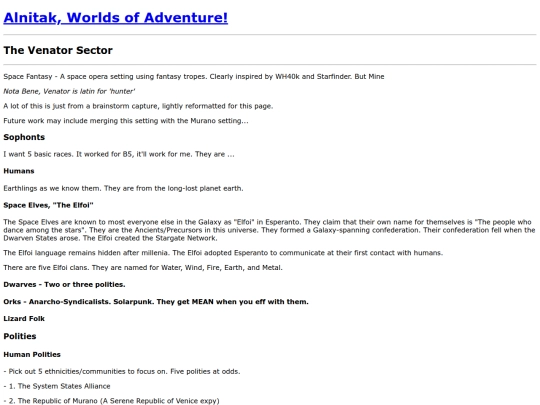 Alnitak, Worlds of Adventure!

The Venator Sector

Space Fantasy - A space opera setting using fantasy tropes. Clearly inspired by WH40k and Starfinder. But Mine

Nota Bene, Venator is latin for 'hunter'

A lot of this is just from a brainstorm capture, lightly reformatted for this page.

Future work may include merging this setting with the Murano setting...

Sophonts

I want 5 basic races. It worked for B5, it'll work for me. They are ...

Humans

Earthlings as we know them. They are from the long-lost planet earth.

Space Elves, "The Elfoi"

The Space Elves are known to most everyone else in the Galaxy as "Elfoi" in Esperanto. They claim that their own name for themselves is "The people who dance among the stars". They are the Ancients/Precursors in this universe. They formed a Galaxy-spanning confederation. Their confederation fell when the Dwarven States arose. The Elfoi created the Stargate Network.

The Elfoi language remains hidden after millenia. The Elfoi adopted Esperanto to communicate at their first contact with humans.

There are five Elfoi clans. They are named for Water, Wind, Fire, Earth, and Metal.

Dwarves - Two or three polities.

Orks - Anarcho-Syndicalists. Solarpunk. They get MEAN when you eff with them.

Lizard Folk

Polities

Human Polities

- Pick out 5 ethnicities/communities to focus on. Five polities at odds.

- 1. The System States Alliance

- 2. The Republic of Murano (A Serene Republic of Venice expy)